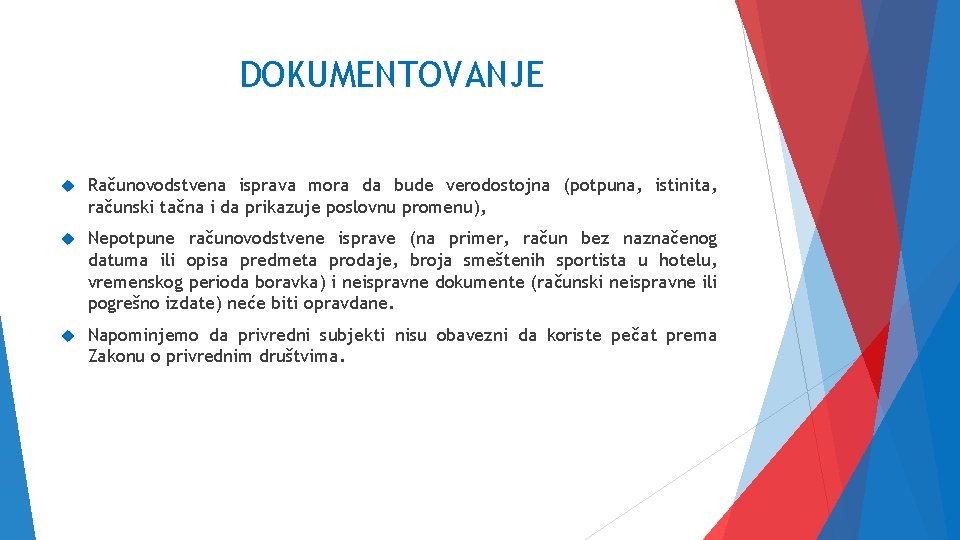 DOKUMENTOVANJE

Računovodstvena isprava mora da bude verodostojna (potpuna, istinita, računski tačna i da prikazuje poslovnu promenu),

Nepotpune računovodstvene isprave (na primer, račun bez naznačenog datuma ili opisa predmeta prodaje, broja smeštenih sportista u hotelu, vremenskog perioda boravka) i neispravne dokumente (računski neispravne ili pogrešno izdate) neće biti opravdane.

Napominjemo da privredni subjekti nisu obavezni da koriste pečat prema Zakonu o privrednim društvima.